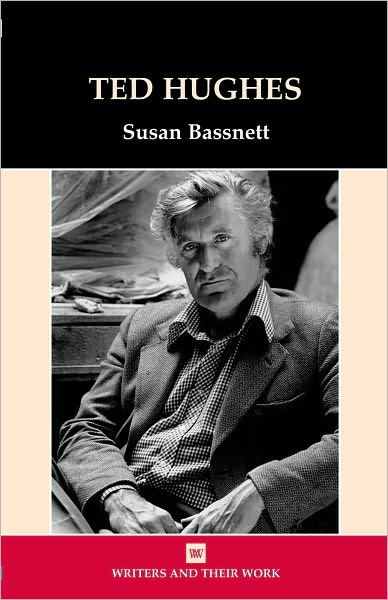 TED HUGHES

Susan Bassnett

WW

WRITERS AND THEIR WORK